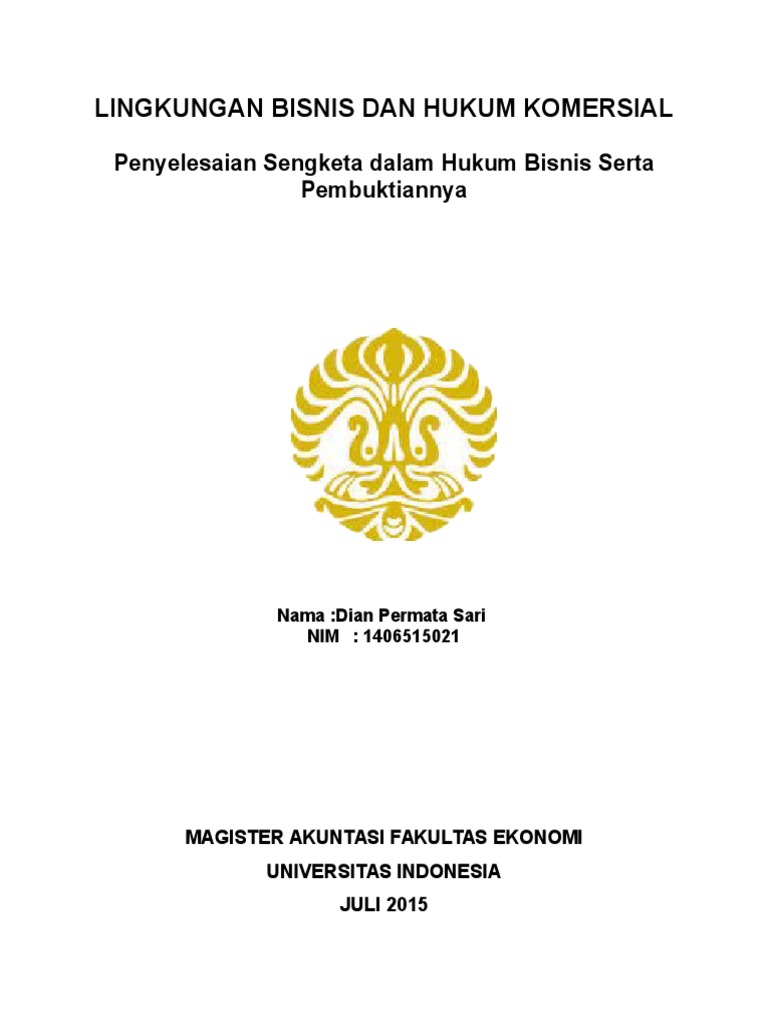 LINGKUNGAN BISNIS DAN HUKUM KOMERSIAL

Penyelesaian Sengketa dalam Hukum Bisnis Serta Pembuktiannya

Nama :Dian Permata Sari
NIM : 1406515021

MAGISTER AKUNTASI FAKULTAS EKONOMI
UNIVERSITAS INDONESIA
JULI 2015